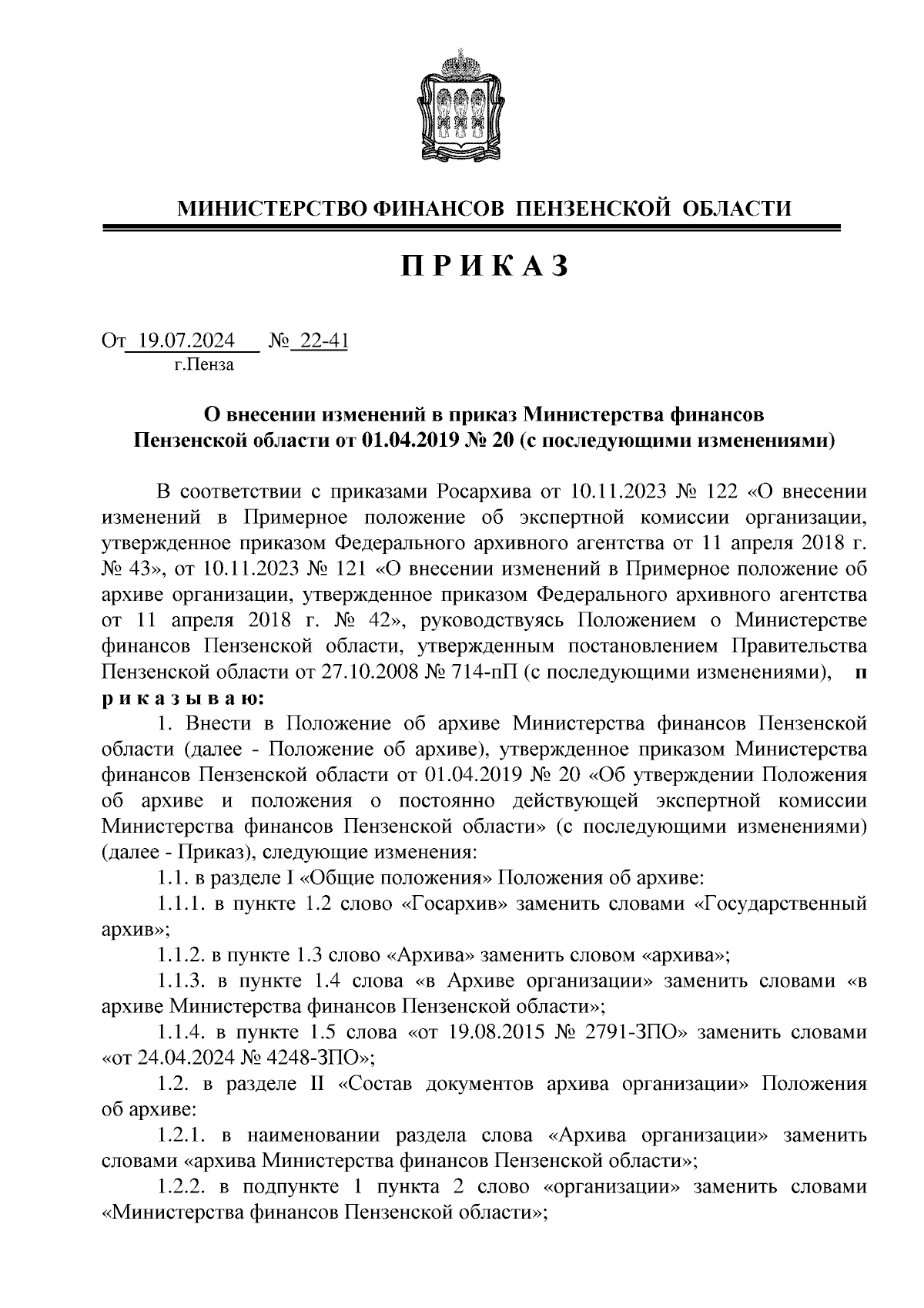 МИНИСТЕРСТВО ФИНАНСОВ ПЕНЗЕНСКОЙ ОБЛАСТИ

П Р И К А З

От 19.07.2024 № 22-41
г.Пенза

О внесении изменений в приказ Министерства финансов Пензенской области от 01.04.2019 № 20 (с последующими изменениями)

В соответствии с приказами Росархива от 10.11.2023 № 122 «О внесении изменений в Примерное положение об экспертной комиссии организации, утвержденное приказом Федерального архивного агентства от 11 апреля 2018 г. № 43», от 10.11.2023 № 121 «О внесении изменений в Примерное положение об архиве организации, утвержденное приказом Федерального архивного агентства от 11 апреля 2018 г. № 42», руководствуясь Положением о Министерстве финансов Пензенской области, утвержденным постановлением Правительства Пензенской области от 27.10.2008 № 714-пП (с последующими изменениями), п р и к а з ы в а ю:

1. Внести в Положение об архиве Министерства финансов Пензенской области (далее - Положение об архиве), утвержденное приказом Министерства финансов Пензенской области от 01.04.2019 № 20 «Об утверждении Положения об архиве и положения о постоянно действующей экспертной комиссии Министерства финансов Пензенской области» (с последующими изменениями) (далее - Приказ), следующие изменения:

1.1. в разделе I «Общие положения» Положения об архиве:

1.1.1. в пункте 1.2 слово «Госархив» заменить словами «Государственный архив»;

1.1.2. в пункте 1.3 слово «Архива» заменить словом «архива»;

1.1.3. в пункте 1.4 слова «в Архиве организации» заменить словами «в архиве Министерства финансов Пензенской области»;

1.1.4. в пункте 1.5 слова «от 19.08.2015 № 2791-ЗПО» заменить словами «от 24.04.2024 № 4248-ЗПО»;

1.2. в разделе II «Состав документов архива организации» Положения об архиве:

1.2.1. в наименовании раздела слова «Архива организации» заменить словами «архива Министерства финансов Пензенской области»;

1.2.2. в подпункте 1 пункта 2 слово «организации» заменить словами «Министерства финансов Пензенской области»;